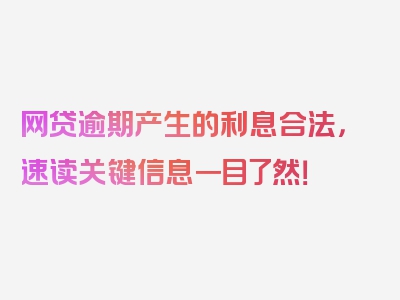 网贷逾期产生的利息合法，速读关键信息一目了然！